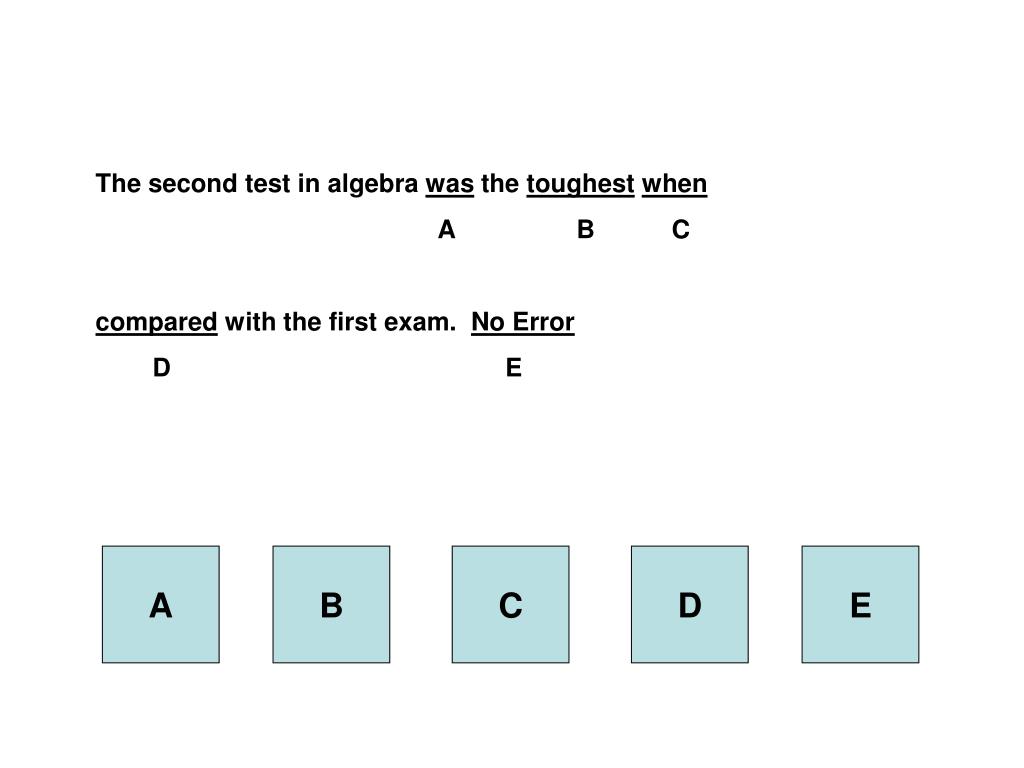 The second test in algebra was the toughest when

A B C

compared with the first exam. No Error

D E

A

B

C

D

E